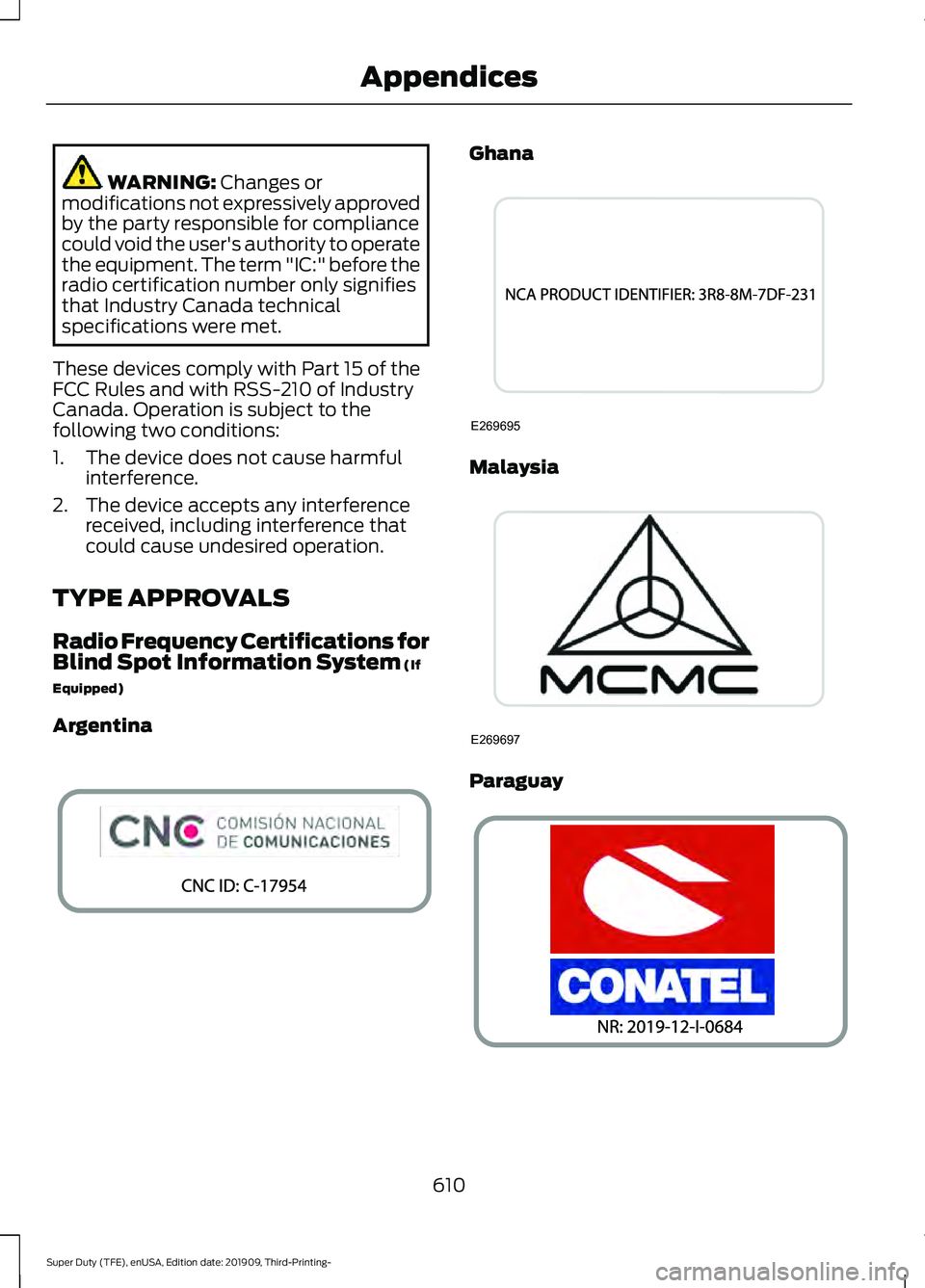 Appendices

WARNING: Changes or modifications not expressively approved by the party responsible for compliance could void the user's authority to operate the equipment. The term "IC:" before the radio certification number only signifies that Industry Canada technical specifications were met.

These devices comply with Part 15 of the FCC Rules and with RSS-210 of Industry Canada. Operation is subject to the following two conditions:

1. The device does not cause harmful interference.
2. The device accepts any interference received, including interference that could cause undesired operation.

TYPE APPROVALS

Radio Frequency Certifications for Blind Spot Information System (If Equipped)

Argentina

CNC COMISIÓN NACIONAL DE COMUNICACIONES
CNC ID: C-17954

Ghana

NCA PRODUCT IDENTIFIER: 3R8-8M-7DF-231

E269695

Malaysia

MCMC

E269697

Paraguay

CONATEL
NR: 2019-12-I-0684

610

Super Duty (TFE), enUSA, Edition date: 201909, Third-Printing-

carmanualsonline.info